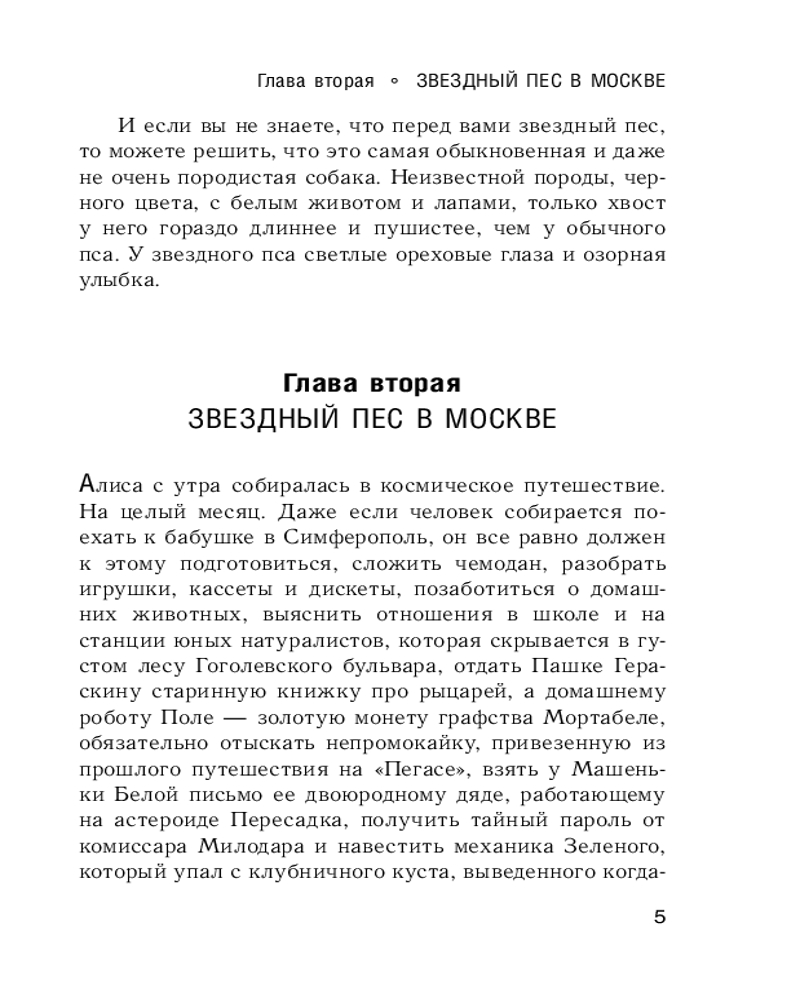 Глава вторая ◦ ЗВЕЗДНЫЙ ПЕС В МОСКВЕ

И если вы не знаете, что перед вами звездный пес, то можете решить, что это самая обыкновенная и даже не очень породистая собака. Неизвестной породы, черного цвета, с белым животом и лапами, только хвост у него гораздо длиннее и пушистее, чем у обычного пса. У звездного пса светлые ореховые глаза и озорная улыбка.

Глава вторая
ЗВЕЗДНЫЙ ПЕС В МОСКВЕ

Алиса с утра собиралась в космическое путешествие. На целый месяц. Даже если человек собирается поехать к бабушке в Симферополь, он все равно должен к этому подготовиться, сложить чемодан, разобрать игрушки, кассеты и дискеты, позаботиться о домашних животных, выяснить отношения в школе и на станции юных натуралистов, которая скрывается в густом лесу Гоголевского бульвара, отдать Пашке Гераскину старинную книжку про рыцарей, а домашнему роботу Поле — золотую монету графства Мортабеле, обязательно отыскать непромокайку, привезенную из прошлого путешествия на «Пегасе», взять у Машеньки Белой письмо ее двоюродному дяде, работающему на астероиде Пересадка, получить тайный пароль от комиссара Милодара и навестить механика Зеленого, который упал с клубничного куста, выведенного когда-

5